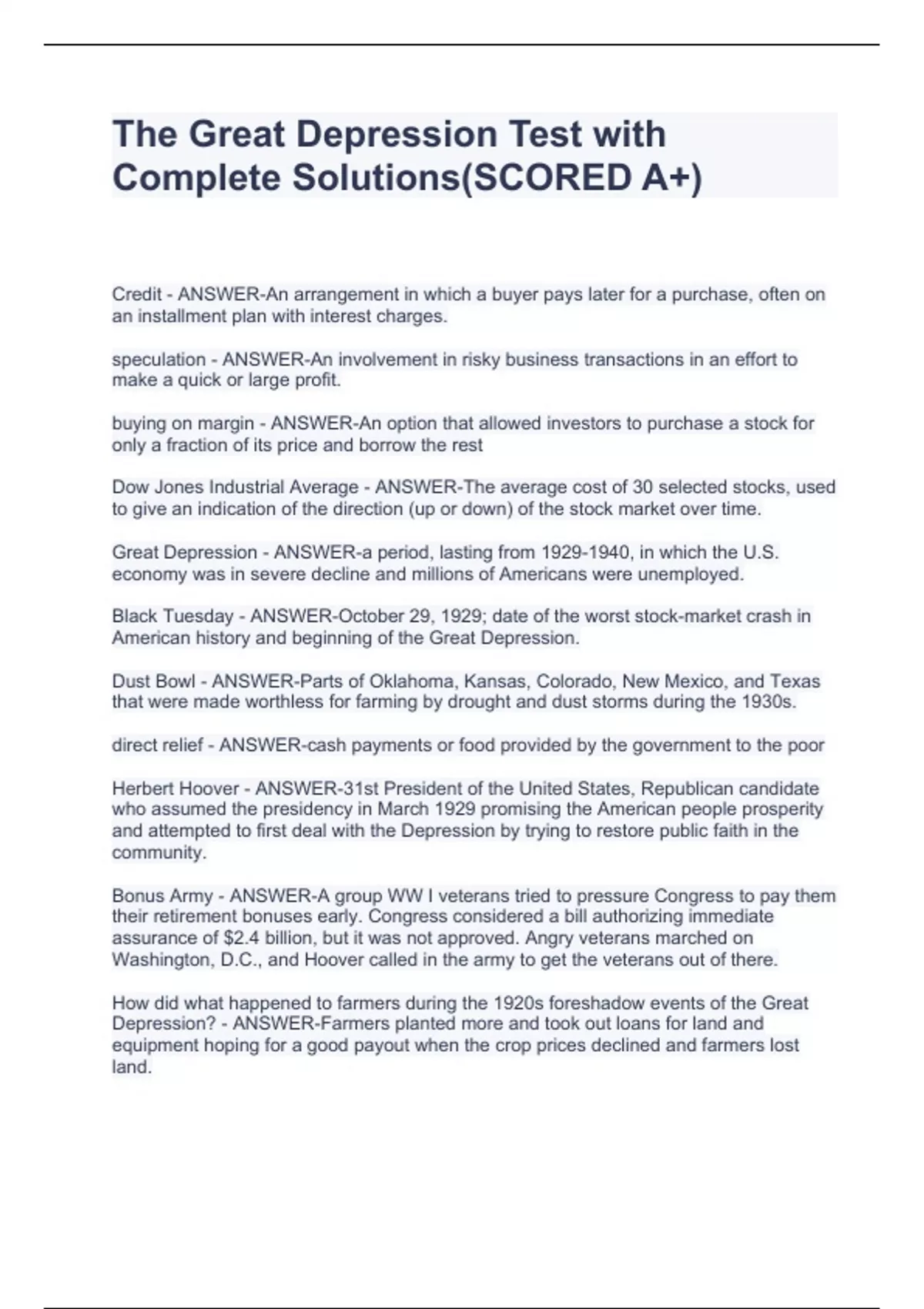 The Great Depression Test with Complete Solutions(SCORED A+)

Credit - ANSWER-An arrangement in which a buyer pays later for a purchase, often on an installment plan with interest charges.

speculation - ANSWER-An involvement in risky business transactions in an effort to make a quick or large profit.

buying on margin - ANSWER-An option that allowed investors to purchase a stock for only a fraction of its price and borrow the rest

Dow Jones Industrial Average - ANSWER-The average cost of 30 selected stocks, used to give an indication of the direction (up or down) of the stock market over time.

Great Depression - ANSWER-a period, lasting from 1929-1940, in which the U.S. economy was in severe decline and millions of Americans were unemployed.

Black Tuesday - ANSWER-October 29, 1929; date of the worst stock-market crash in American history and beginning of the Great Depression.

Dust Bowl - ANSWER-Parts of Oklahoma, Kansas, Colorado, New Mexico, and Texas that were made worthless for farming by drought and dust storms during the 1930s.

direct relief - ANSWER-cash payments or food provided by the government to the poor

Herbert Hoover - ANSWER-31st President of the United States, Republican candidate who assumed the presidency in March 1929 promising the American people prosperity and attempted to first deal with the Depression by trying to restore public faith in the community.

Bonus Army - ANSWER-A group WW I veterans tried to pressure Congress to pay them their retirement bonuses early. Congress considered a bill authorizing immediate assurance of $2.4 billion, but it was not approved. Angry veterans marched on Washington, D.C., and Hoover called in the army to get the veterans out of there.

How did what happened to farmers during the 1920s foreshadow events of the Great Depression? - ANSWER-Farmers planted more and took out loans for land and equipment hoping for a good payout when the crop prices declined and farmers lost land.